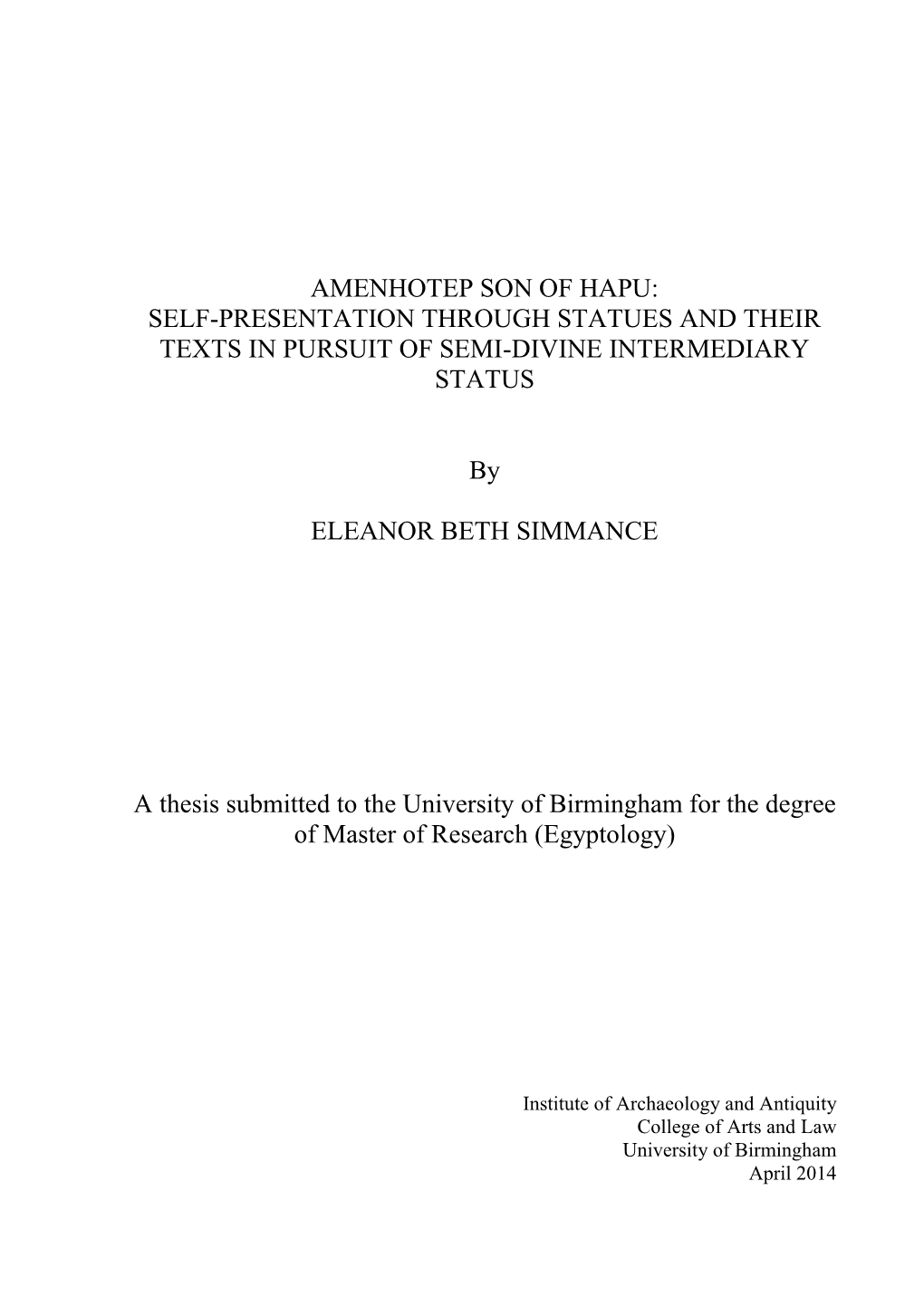 AMENHOTEP SON OF HAPU:
SELF-PRESENTATION THROUGH STATUES AND THEIR TEXTS IN PURSUIT OF SEMI-DIVINE INTERMEDIARY STATUS

By

ELEANOR BETH SIMMANCE

A thesis submitted to the University of Birmingham for the degree of Master of Research (Egyptology)

Institute of Archaeology and Antiquity
College of Arts and Law
University of Birmingham
April 2014